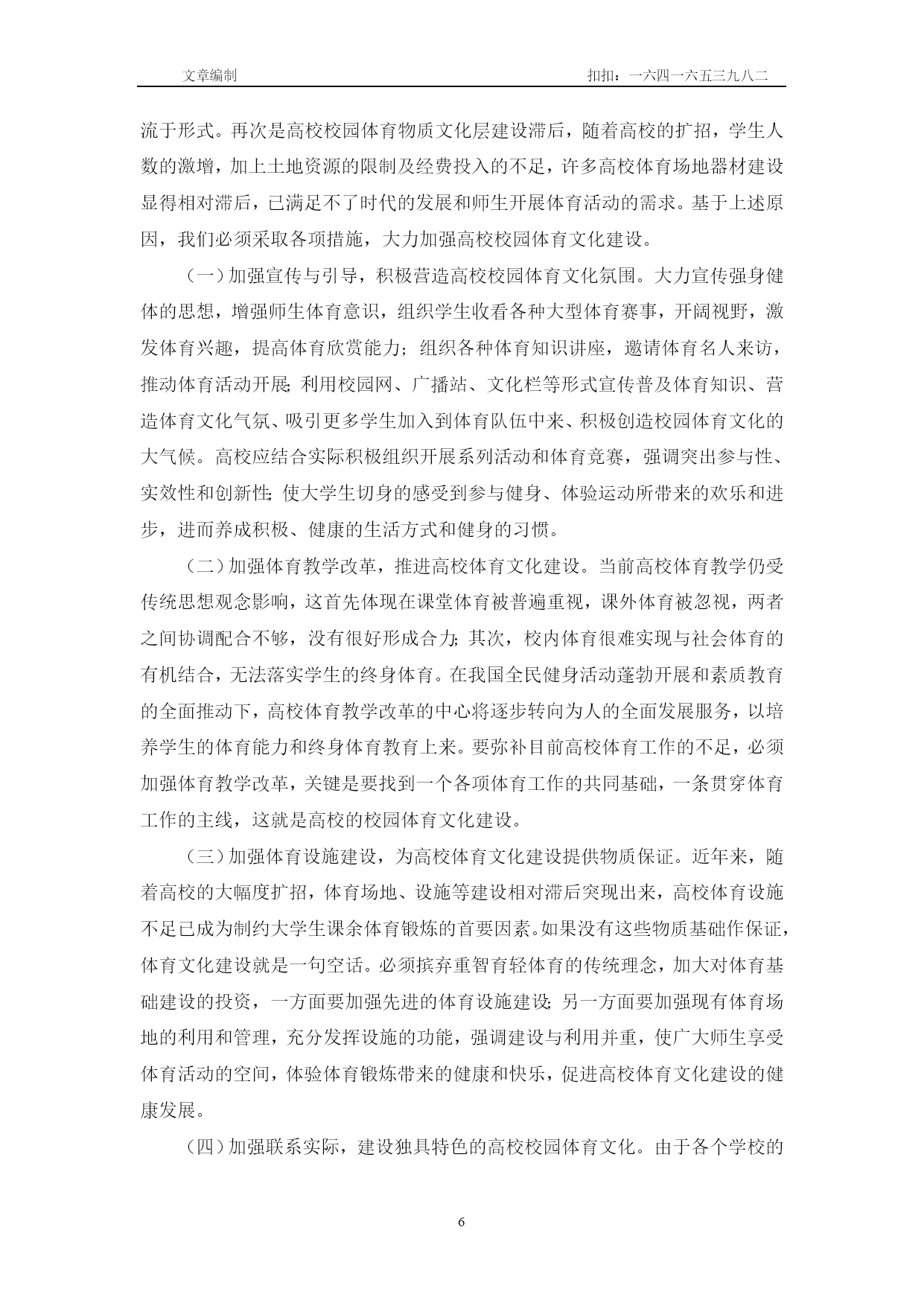 文章编制 扣扣：一六四一六五三九八二

流于形式。再次是高校校园体育物质文化层建设滞后，随着高校的扩招，学生人数的激增，加上土地资源的限制及经费投入的不足，许多高校体育场地器材建设显得相对滞后，已满足不了时代的发展和师生开展体育活动的需求。基于上述原因，我们必须采取各项措施，大力加强高校校园体育文化建设。

（一）加强宣传与引导，积极营造高校校园体育文化氛围。大力宣传强身健体的思想，增强师生体育意识，组织学生收看各种大型体育赛事，开阔视野，激发体育兴趣，提高体育欣赏能力；组织各种体育知识讲座，邀请体育名人来访，推动体育活动开展；利用校园网、广播站、文化栏等形式宣传普及体育知识、营造体育文化气氛、吸引更多学生加入到体育队伍中来、积极创造校园体育文化的大气候。高校应结合实际积极组织开展系列活动和体育竞赛，强调突出参与性、实效性和创新性；使大学生切身的感受到参与健身、体验运动所带来的欢乐和进步，进而养成积极、健康的生活方式和健身的习惯。

（二）加强体育教学改革，推进高校体育文化建设。当前高校体育教学仍受传统思想观念影响，这首先体现在课堂体育被普遍重视，课外体育被忽视，两者之间协调配合不够，没有很好形成合力；其次，校内体育很难实现与社会体育的有机结合，无法落实学生的终身体育。在我国全民健身活动蓬勃开展和素质教育的全面推动下，高校体育教学改革的中心将逐步转向为人的全面发展服务，以培养学生的体育能力和终身体育教育上来。要弥补目前高校体育工作的不足，必须加强体育教学改革，关键是要找到一个各项体育工作的共同基础，一条贯穿体育工作的主线，这就是高校的校园体育文化建设。

（三）加强体育设施建设，为高校体育文化建设提供物质保证。近年来，随着高校的大幅度扩招，体育场地、设施等建设相对滞后突现出来，高校体育设施不足已成为制约大学生课余体育锻炼的首要因素。如果没有这些物质基础作保证，体育文化建设就是一句空话。必须摈弃重智育轻体育的传统理念，加大对体育基础建设的投资，一方面要加强先进的体育设施建设；另一方面要加强现有体育场地的利用和管理，充分发挥设施的功能，强调建设与利用并重，使广大师生享受体育活动的空间，体验体育锻炼带来的健康和快乐，促进高校体育文化建设的健康发展。

（四）加强联系实际，建设独具特色的高校校园体育文化。由于各个学校的

6